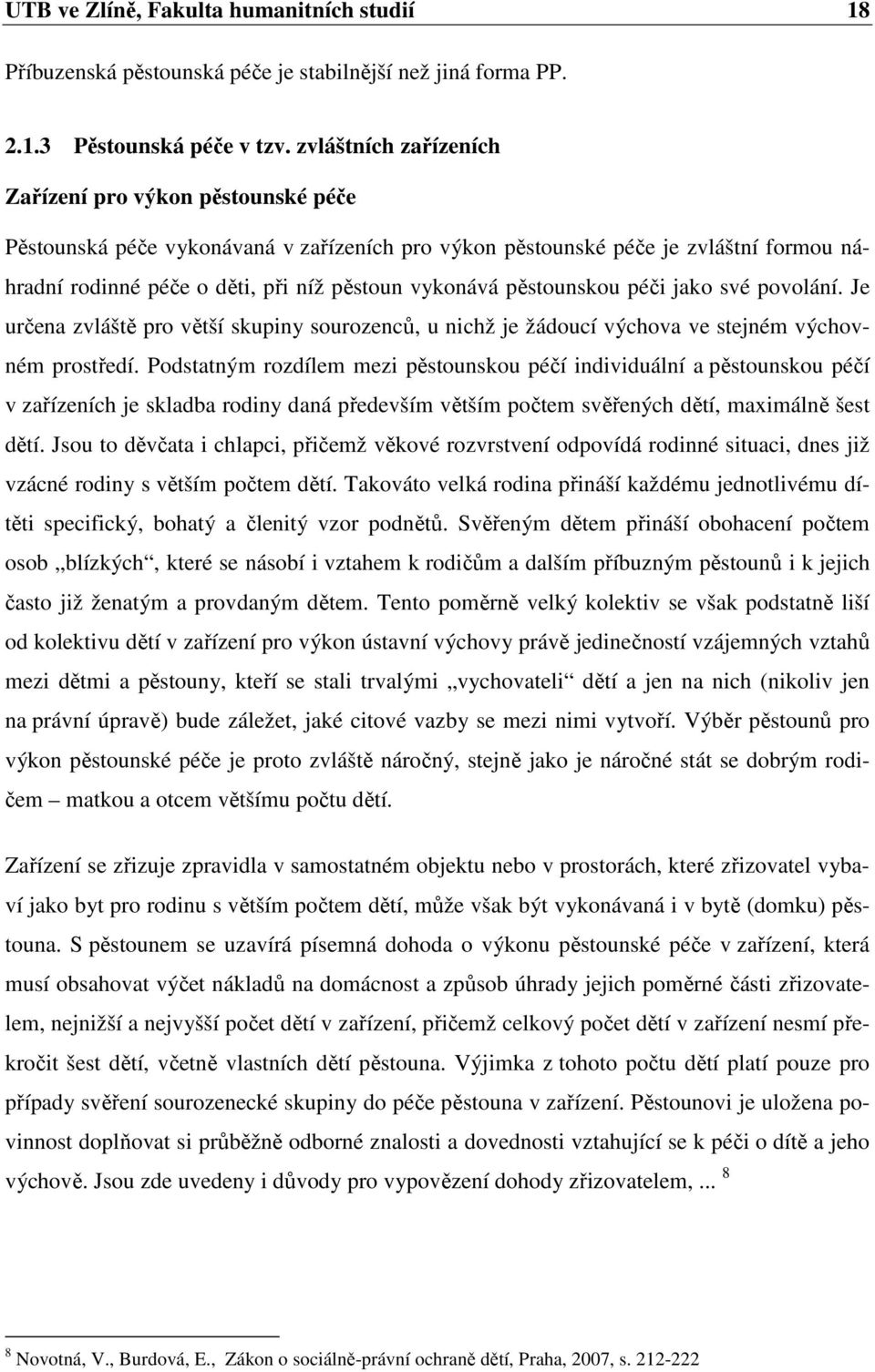 UTB ve Zlíně, Fakulta humanitních studií 18

Příbuzenská pěstounská péče je stabilnější než jiná forma PP.

2.1.3 Pěstounská péče v tzv. zvláštních zařízeních

Zařízení pro výkon pěstounské péče

Pěstounská péče vykonávaná v zařízeních pro výkon pěstounské péče je zvláštní formou náhradní rodinné péče o děti, při níž pěstoun vykonává pěstounskou péči jako své povolání. Je určena zvláště pro větší skupiny sourozenců, u nichž je žádoucí výchova ve stejném výchovném prostředí. Podstatným rozdílem mezi pěstounskou péčí individuální a pěstounskou péčí v zařízeních je skladba rodiny daná především větším počtem svěřených dětí, maximálně šest dětí. Jsou to děvčata i chlapci, přičemž věkové rozvrstvení odpovídá rodinné situaci, dnes již vzácné rodiny s větším počtem dětí. Takováto velká rodina přináší každému jednotlivému dítěti specifický, bohatý a členitý vzor podnětů. Svěřeným dětem přináší obohacení počtem osob „blízkých“, které se násobí i vztahem k rodičům a dalším příbuzným pěstounů i k jejich často již ženatým a provdaným dětem. Tento poměrně velký kolektiv se však podstatně liší od kolektivu dětí v zařízení pro výkon ústavní výchovy právě jedinečností vzájemných vztahů mezi dětmi a pěstouny, kteří se stali trvalými „vychovateli“ dětí a jen na nich (nikoliv jen na právní úpravě) bude záležet, jaké citové vazby se mezi nimi vytvoří. Výběr pěstounů pro výkon pěstounské péče je proto zvláště náročný, stejně jako je náročné stát se dobrým rodičem – matkou a otcem většímu počtu dětí.

Zařízení se zřizuje zpravidla v samostatném objektu nebo v prostorách, které zřizovatel vybaví jako byt pro rodinu s větším počtem dětí, může však být vykonávaná i v bytě (domku) pěstouna. S pěstounem se uzavírá písemná dohoda o výkonu pěstounské péče v zařízení, která musí obsahovat výčet nákladů na domácnost a způsob úhrady jejich poměrné části zřizovatelem, nejnižší a nejvyšší počet dětí v zařízení, přičemž celkový počet dětí v zařízení nesmí překročit šest dětí, včetně vlastních dětí pěstouna. Výjimka z tohoto počtu dětí platí pouze pro případy svěření sourozenecké skupiny do péče pěstouna v zařízení. Pěstounovi je uložena povinnost doplňovat si průběžně odborné znalosti a dovednosti vztahující se k péči o dítě a jeho výchově. Jsou zde uvedeny i důvody pro vypovězení dohody zřizovatelem, ... $^8$

$^8$ Novotná, V., Burdová, E., Zákon o sociálně-právní ochraně dětí, Praha, 2007, s. 212-222